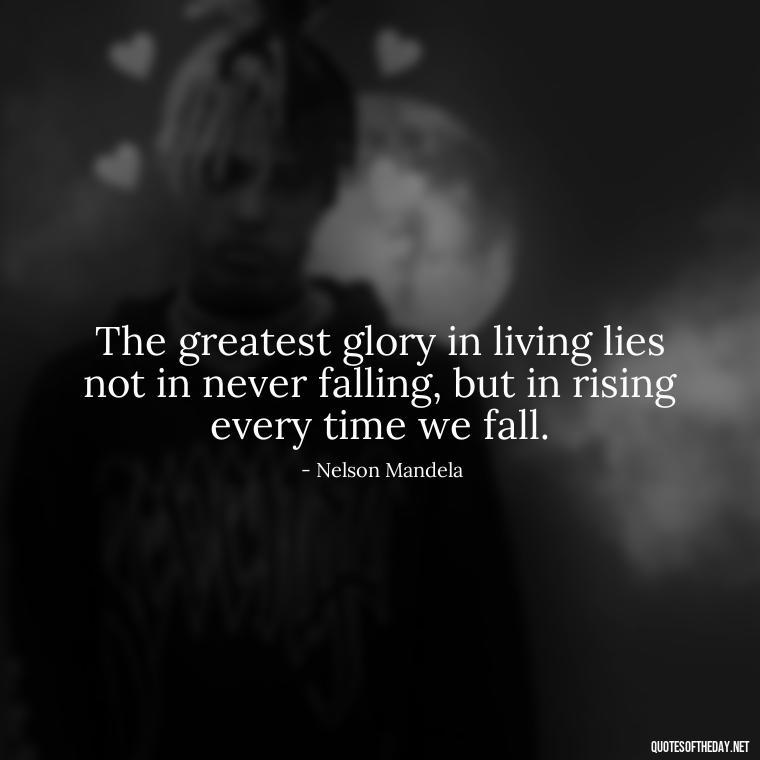 The greatest glory in living lies not in never falling, but in rising every time we fall.

- Nelson Mandela

QUOTESOFTHEDAY.NET